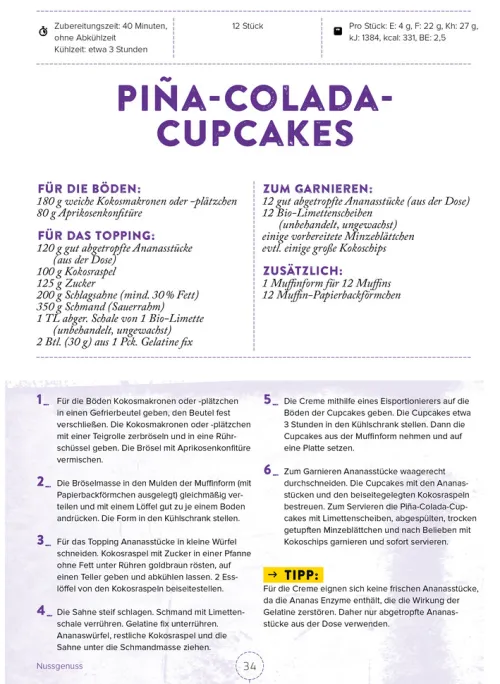 Zubereitungszeit: 40 Minuten, ohne Abkühlzeit
Kühlzeit: etwa 3 Stunden

12 Stück

Pro Stück: E: 4 g, F: 22 g, Kh: 27 g, kJ: 1384, kcal: 331, BE: 2,5

PIÑA-COLADA-CUPCAKES

FÜR DIE BÖDEN:
180 g weiche Kokosmakronen oder -plätzchen
80 g Aprikosenkonfitüre

FÜR DAS TOPPING:
120 g gut abgetropfte Ananasstücke (aus der Dose)
100 g Kokosraspel
125 g Zucker
200 g Schlagsahne (mind. 30 % Fett)
350 g Schmand (Sauerrahm)
1 TL abger. Schale von 1 Bio-Limette (unbehandelt, ungewachst)
2 Btl. (30 g) aus 1 Pck. Gelatine fix

ZUM GARNIEREN:
12 gut abgetropfte Ananasstücke (aus der Dose)
12 Bio-Limettenscheiben (unbehandelt, ungewachst)
einige vorbereitete Minzeblättchen
evtl. einige große Kokoschips

ZUSÄTZLICH:
1 Muffinform für 12 Muffins
12 Muffin-Papierbackförmchen

1_ Für die Böden Kokosmakronen oder -plätzchen in einen Gefrierbeutel geben, den Beutel fest verschließen. Die Kokosmakronen oder -plätzchen mit einer Teigrolle zerbröseln und in eine Rührschüssel geben. Die Brösel mit Aprikosenkonfitüre vermischen.

2_ Die Bröselmasse in den Mulden der Muffinform (mit Papierbackförmchen ausgelegt) gleichmäßig verteilen und mit einem Löffel gut zu je einem Boden andrücken. Die Form in den Kühlschrank stellen.

3_ Für das Topping Ananasstücke in kleine Würfel schneiden. Kokosraspel mit Zucker in einer Pfanne ohne Fett unter Rühren goldbraun rösten, auf einen Teller geben und abkühlen lassen. 2 Esslöffel von den Kokosraspeln beiseitestellen.

4_ Die Sahne steif schlagen. Schmand mit Limettenschale verrühren. Gelatine fix unterrühren. Ananaswürfel, restliche Kokosraspel und die Sahne unter die Schmandmasse ziehen.

5_ Die Creme mithilfe eines Eisportionierers auf die Böden der Cupcakes geben. Die Cupcakes etwa 3 Stunden in den Kühlschrank stellen. Dann die Cupcakes aus der Muffinform nehmen und auf eine Platte setzen.

6_ Zum Garnieren Ananasstücke waagerecht durchschneiden. Die Cupcakes mit den Ananasstücken und den beiseitegelegten Kokosraspeln bestreuen. Zum Servieren die Piña-Colada-Cupcakes mit Limettenscheiben, abgespülten, trocken getupften Minzeblättchen und nach Belieben mit Kokoschips garnieren und sofort servieren.

→ TIPP:
Für die Creme eignen sich keine frischen Ananasstücke, da die Ananas Enzyme enthält, die die Wirkung der Gelatine zerstören. Daher nur abgetropfte Ananasstücke aus der Dose verwenden.

Nussgenuss

34